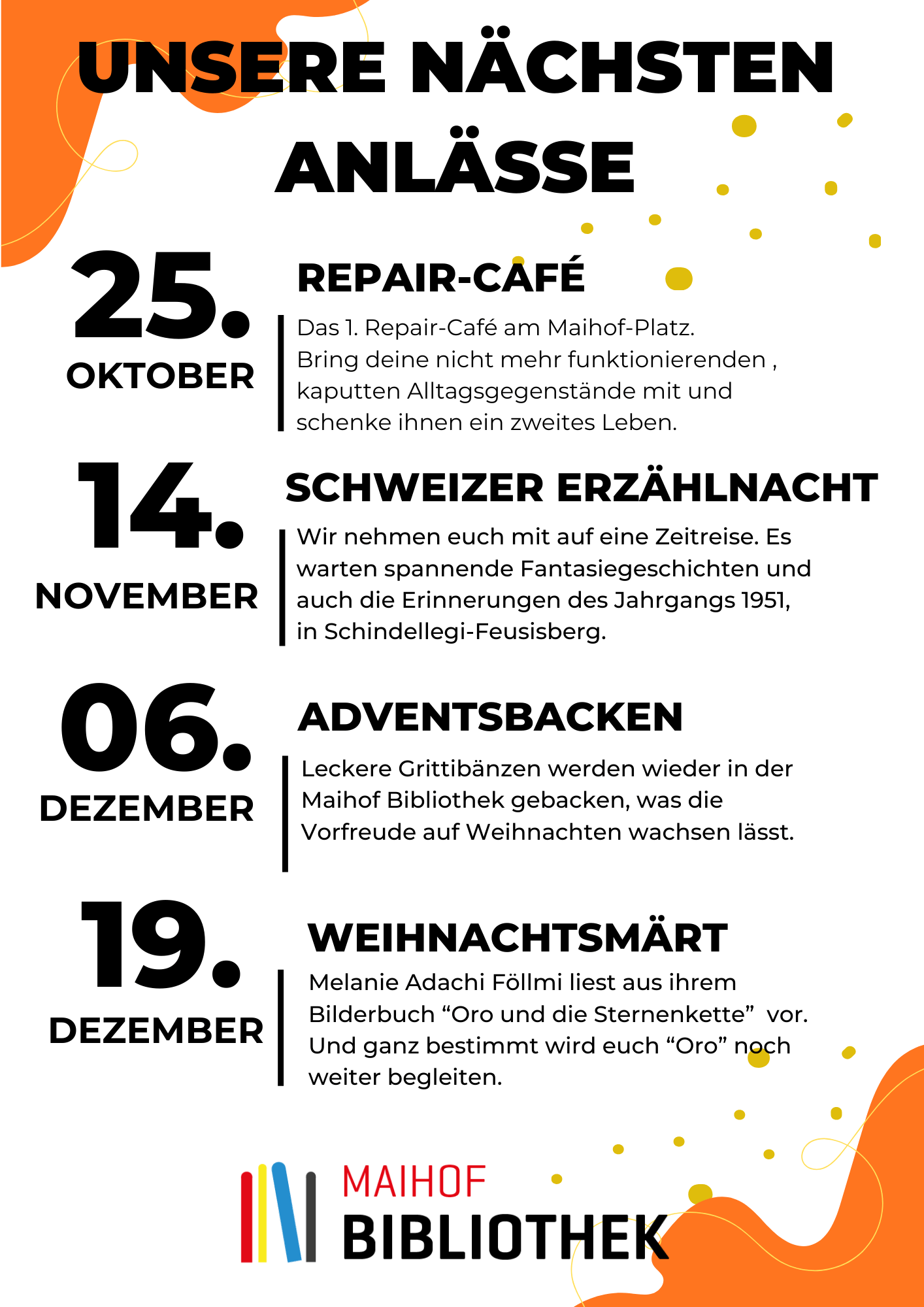 UNSERE NÄCHSTEN ANLÄSSE

25.
OKTOBER

REPAIR-CAFÉ

Das 1. Repair-Café am Maihof-Platz. Bring deine nicht mehr funktionierenden , kaputten Alltagsgegenstände mit und schenke ihnen ein zweites Leben.

14.
NOVEMBER

SCHWEIZER ERZÄHLNACHT

Wir nehmen euch mit auf eine Zeitreise. Es warten spannende Fantasiegeschichten und auch die Erinnerungen des Jahrgangs 1951, in Schindellegi-Feusisberg.

06.
DEZEMBER

ADVENTSBACKEN

Leckere Grittibänzen werden wieder in der Maihof Bibliothek gebacken, was die Vorfreude auf Weihnachten wachsen lässt.

19.
DEZEMBER

WEIHNACHTSMÄRT

Melanie Adachi Föllmi liest aus ihrem Bilderbuch “Oro und die Sternenkette” vor. Und ganz bestimmt wird euch “Oro” noch weiter begleiten.

MAIHOF
BIBLIOTHEK